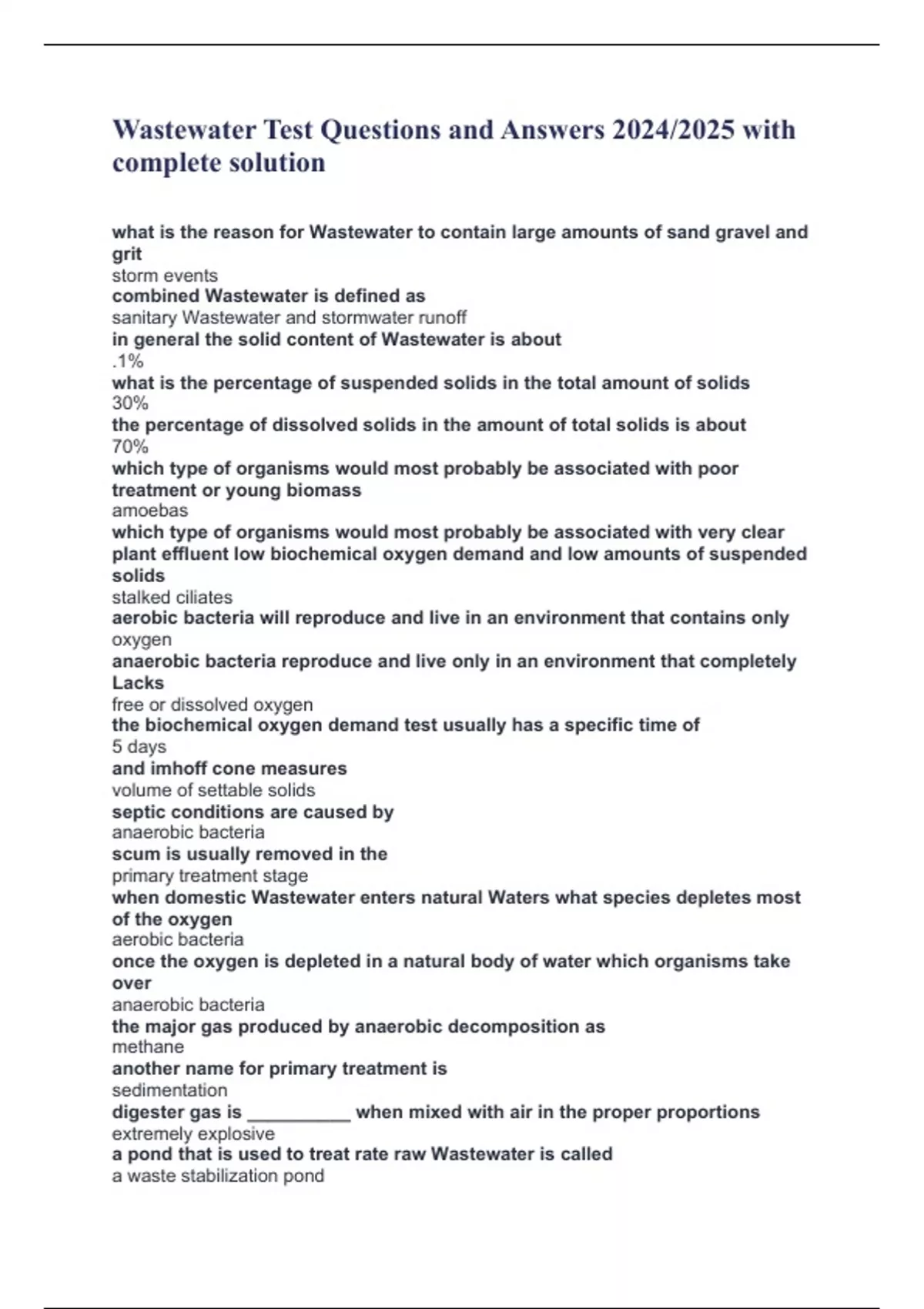 Wastewater Test Questions and Answers 2024/2025 with complete solution

what is the reason for Wastewater to contain large amounts of sand gravel and grit
storm events
combined Wastewater is defined as
sanitary Wastewater and stormwater runoff
in general the solid content of Wastewater is about
.1%
what is the percentage of suspended solids in the total amount of solids
30%
the percentage of dissolved solids in the amount of total solids is about
70%
which type of organisms would most probably be associated with poor treatment or young biomass
amoebas
which type of organisms would most probably be associated with very clear plant effluent low biochemical oxygen demand and low amounts of suspended solids
stalked ciliates
aerobic bacteria will reproduce and live in an environment that contains only
oxygen
anaerobic bacteria reproduce and live only in an environment that completely Lacks
free or dissolved oxygen
the biochemical oxygen demand test usually has a specific time of
5 days
and imhoff cone measures
volume of settable solids
septic conditions are caused by
anaerobic bacteria
scum is usually removed in the
primary treatment stage
when domestic Wastewater enters natural Waters what species depletes most of the oxygen
aerobic bacteria
once the oxygen is depleted in a natural body of water which organisms take over
anaerobic bacteria
the major gas produced by anaerobic decomposition as
methane
another name for primary treatment is
sedimentation
digester gas is __________ when mixed with air in the proper proportions
extremely explosive
a pond that is used to treat rate raw Wastewater is called
a waste stabilization pond